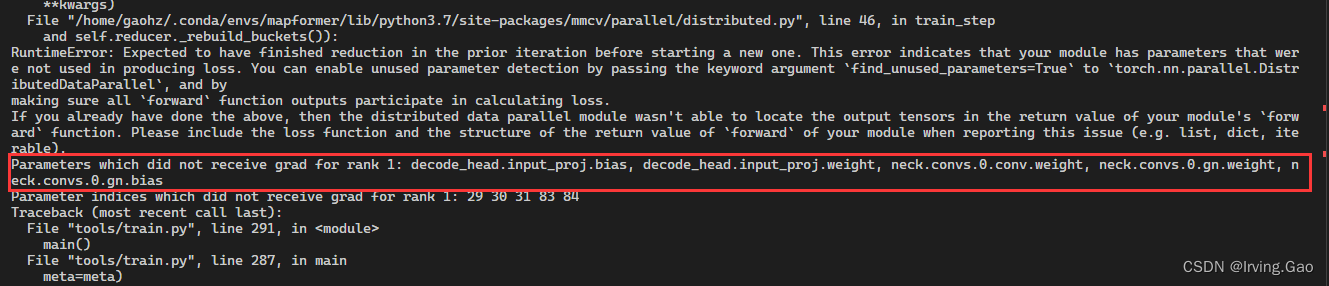 **kwargs)
  File "/home/gaohz/.conda/envs/mapformer/lib/python3.7/site-packages/mmcv/parallel/distributed.py", line 46, in train_step
    and self.reducer._rebuild_buckets()):
RuntimeError: Expected to have finished reduction in the prior iteration before starting a new one. This error indicates that your module has parameters that were not used in producing loss. You can enable unused parameter detection by passing the keyword argument `find_unused_parameters=True` to `torch.nn.parallel.DistributedDataParallel`, and by
making sure all `forward` function outputs participate in calculating loss.
If you already have done the above, then the distributed data parallel module wasn't able to locate the output tensors in the return value of your module's `forward` function. Please include the loss function and the structure of the return value of `forward` of your module when reporting this issue (e.g. list, dict, iterable).
Parameters which did not receive grad for rank 1: decode_head.input_proj.bias, decode_head.input_proj.weight, neck.convs.0.conv.weight, neck.convs.0.gn.weight, neck.convs.0.gn.bias
Parameter indices which did not receive grad for rank 1: 29 30 31 83 84
Traceback (most recent call last):
  File "tools/train.py", line 291, in <module>
    main()
  File "tools/train.py", line 287, in main
    meta=meta)
CSDN @Irving.Gao